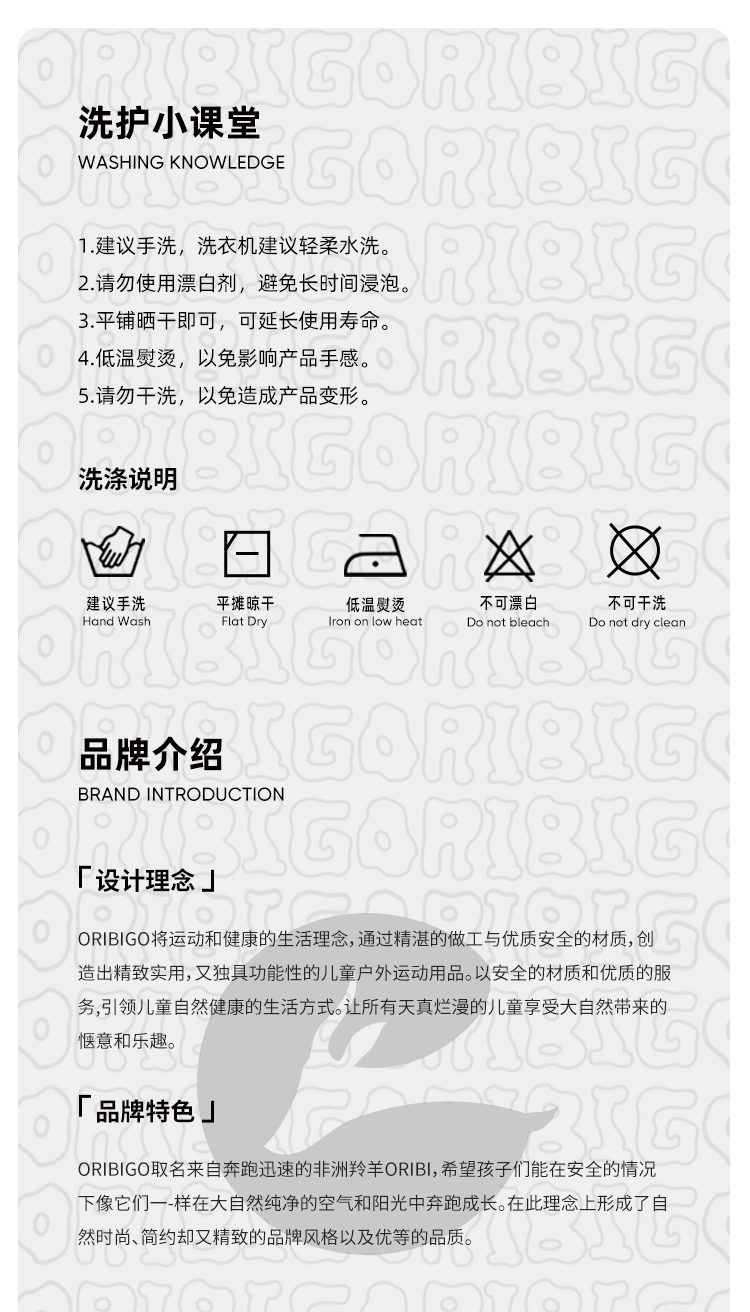 洗护小课堂
WASHING KNOWLEDGE

1.建议手洗，洗衣机建议轻柔水洗。
2.请勿使用漂白剂，避免长时间浸泡。
3.平铺晒干即可，可延长使用寿命。
4.低温熨烫，以免影响产品手感。
5.请勿干洗，以免造成产品变形。

洗涤说明

建议手洗
Hand Wash

平摊晾干
Flat Dry

低温熨烫
Iron on low heat

不可漂白
Do not bleach

不可干洗
Do not dry clean

品牌介绍
BRAND INTRODUCTION

「设计理念」

ORIBIGO将运动和健康的生活理念，通过精湛的做工与优质安全的材质，创造出精致实用，又独具功能性的儿童户外运动用品。以安全的材质和优质的服务，引领儿童自然健康的生活方式。让所有天真烂漫的儿童享受大自然带来的惬意和乐趣。

「品牌特色」

ORIBIGO取名来自奔跑迅速的非洲羚羊ORIBI，希望孩子们能在安全的情况下像它们一-样在大自然纯净的空气和阳光中奔跑成长。在此理念上形成了自然时尚、简约却又精致的品牌风格以及优等的品质。